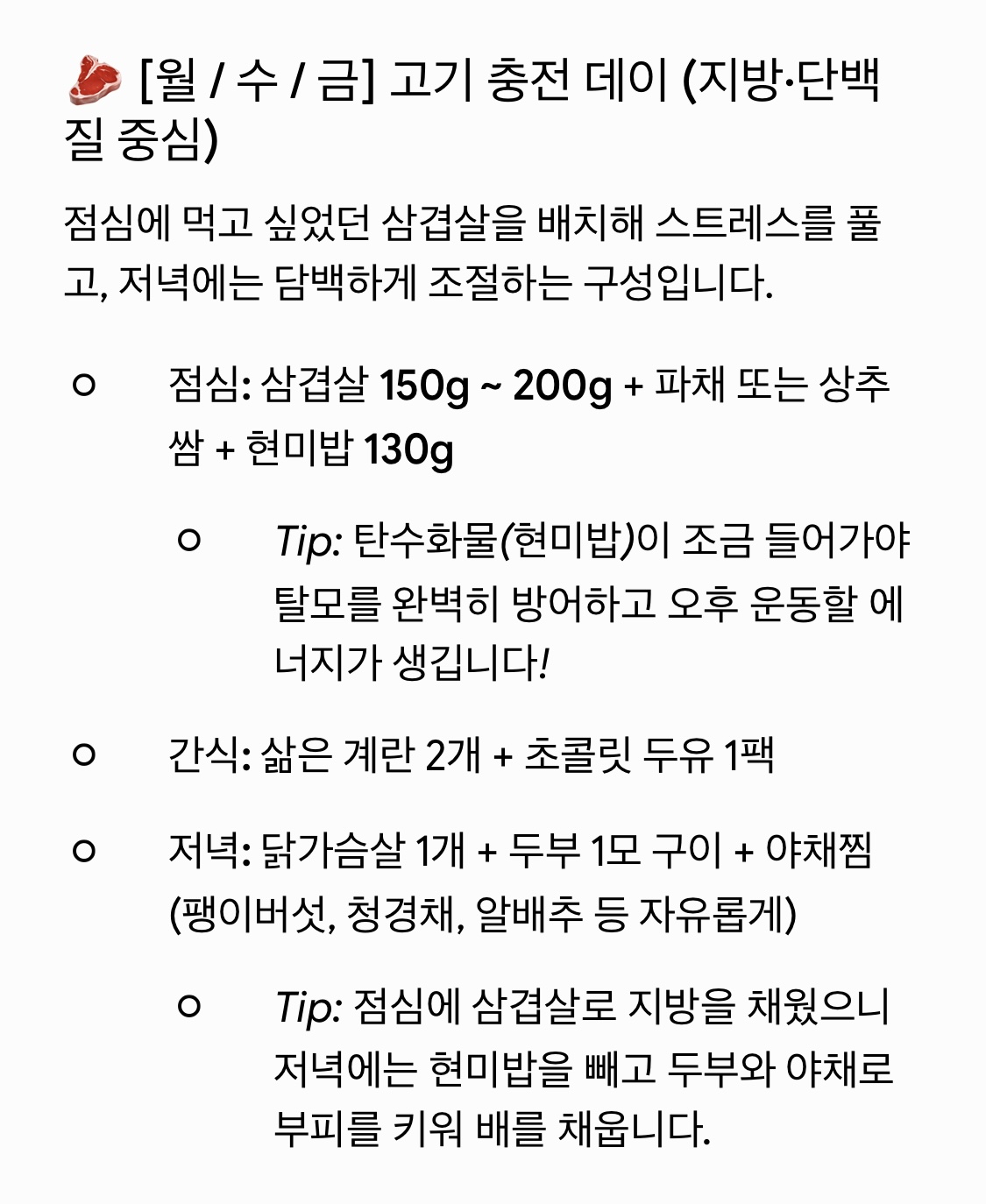 🥩 [월 / 수 / 금] 고기 충전 데이 (지방·단백질 중심)

점심에 먹고 싶었던 삼겹살을 배치해 스트레스를 풀고, 저녁에는 담백하게 조절하는 구성입니다.

○ 점심: 삼겹살 150g ~ 200g + 파채 또는 상추쌈 + 현미밥 130g

○ Tip: 탄수화물(현미밥)이 조금 들어가야 탈모를 완벽히 방어하고 오후 운동할 에너지가 생깁니다!

○ 간식: 삶은 계란 2개 + 초콜릿 두유 1팩

○ 저녁: 닭가슴살 1개 + 두부 1모 구이 + 야채찜 (팽이버섯, 청경채, 알배추 등 자유롭게)

○ Tip: 점심에 삼겹살로 지방을 채웠으니 저녁에는 현미밥을 빼고 두부와 야채로 부피를 키워 배를 채웁니다.